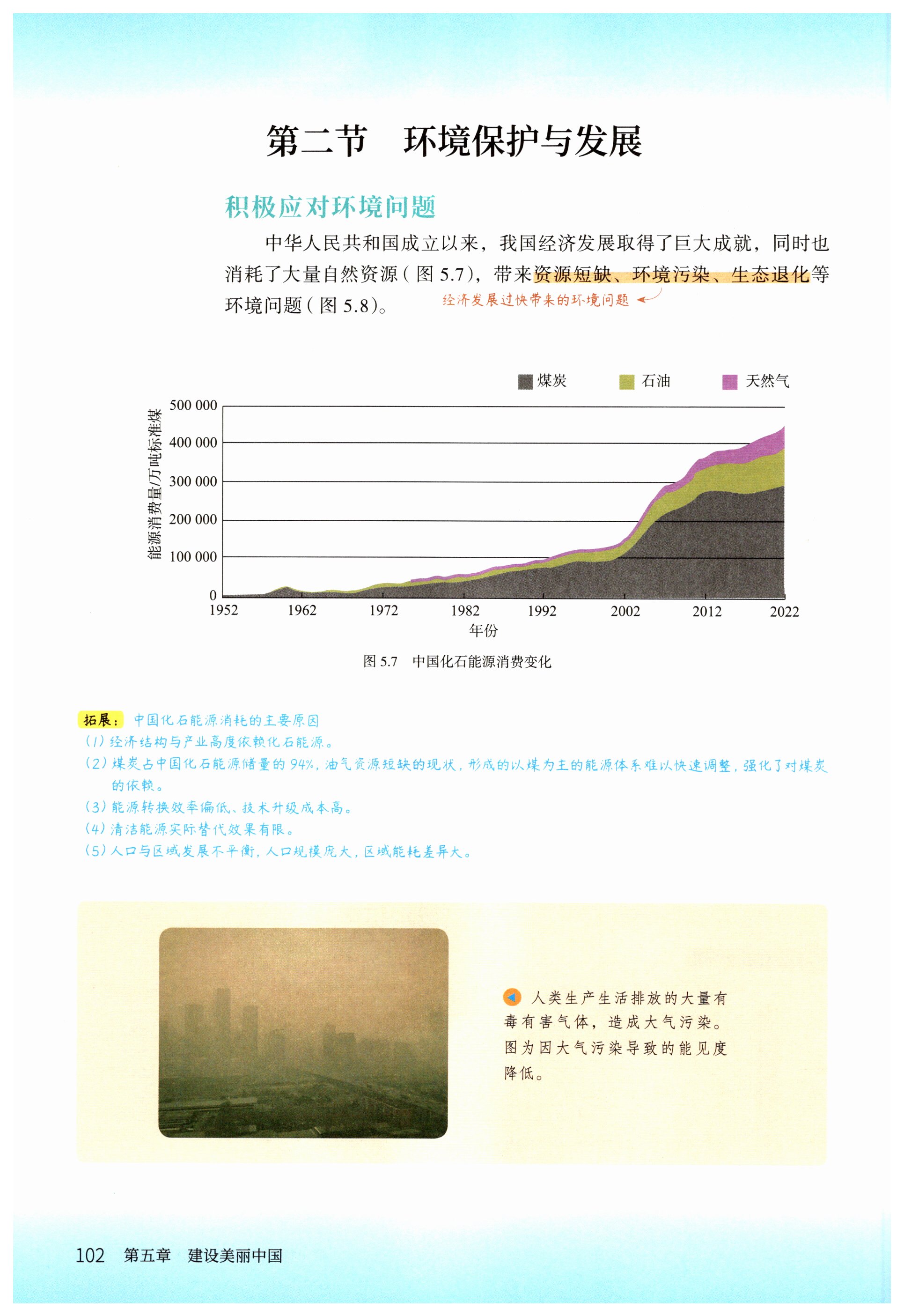 第二节　环境保护与发展

积极应对环境问题

中华人民共和国成立以来，我国经济发展取得了巨大成就，同时也消耗了大量自然资源（图 5.7），带来资源短缺、环境污染、生态退化等环境问题（图 5.8）。

经济发展过快带来的环境问题

煤炭　石油　天然气

能源消费量/万吨标准煤

500 000
400 000
300 000
200 000
100 000
0

1952　1962　1972　1982　1992　2002　2012　2022

年份

图 5.7　中国化石能源消费变化

拓展：中国化石能源消耗的主要原因
(1) 经济结构与产业高度依赖化石能源。
(2) 煤炭占中国化石能源储量的 94%，油气资源短缺的现状，形成的以煤为主的能源体系难以快速调整，强化了对煤炭的依赖。
(3) 能源转换效率偏低、技术升级成本高。
(4) 清洁能源实际替代效果有限。
(5) 人口与区域发展不平衡，人口规模庞大，区域能耗差异大。

人类生产生活排放的大量有毒有害气体，造成大气污染。图为因大气污染导致的能见度降低。

102　第五章　建设美丽中国